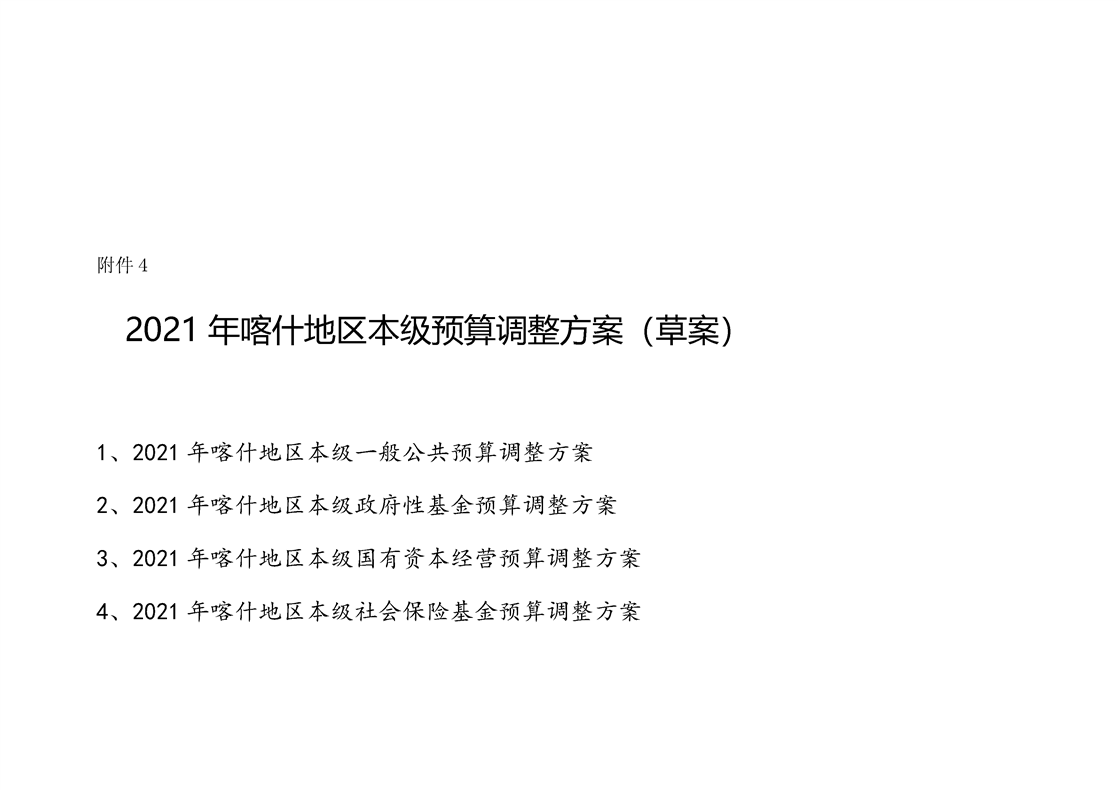 附件4

2021年喀什地区本级预算调整方案（草案）

1、2021年喀什地区本级一般公共预算调整方案

2、2021年喀什地区本级政府性基金预算调整方案

3、2021年喀什地区本级国有资本经营预算调整方案

4、2021年喀什地区本级社会保险基金预算调整方案